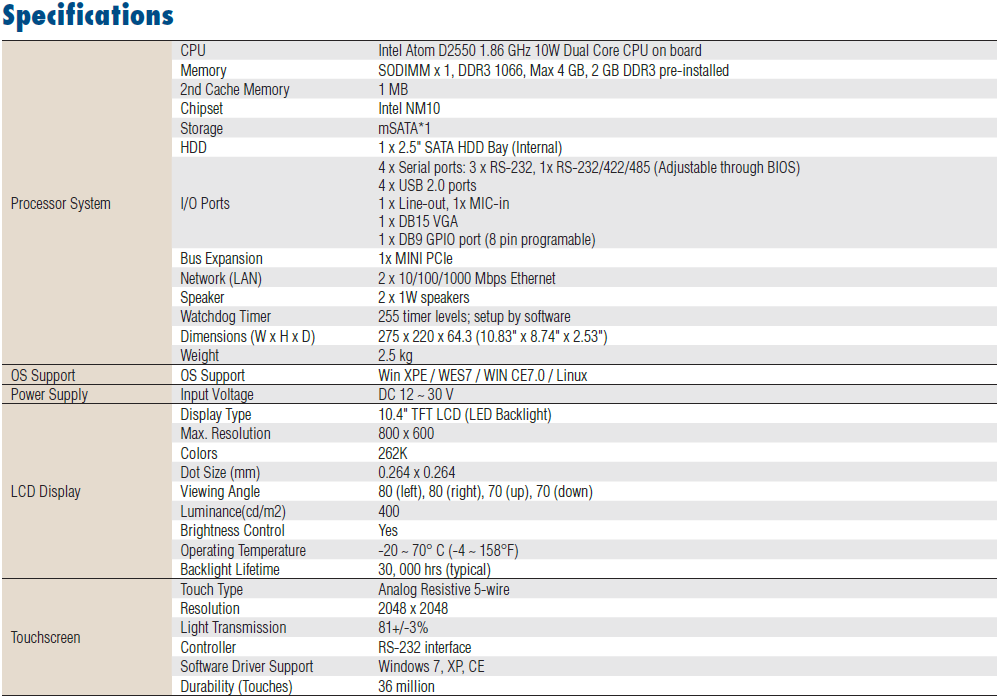 Specifications

| | | |
|---|---|---|
| Processor System | CPU | Intel Atom D2550 1.86 GHz 10W Dual Core CPU on board |
| | Memory | SODIMM x 1, DDR3 1066, Max 4 GB, 2 GB DDR3 pre-installed |
| | 2nd Cache Memory | 1 MB |
| | Chipset | Intel NM10 |
| | Storage | mSATA*1 |
| | HDD | 1 x 2.5" SATA HDD Bay (Internal) |
| | I/O Ports | 4 x Serial ports: 3 x RS-232, 1x RS-232/422/485 (Adjustable through BIOS) 4 x USB 2.0 ports 1 x Line-out, 1x MIC-in 1 x DB15 VGA 1 x DB9 GPIO port (8 pin programable) |
| | Bus Expansion | 1x MINI PCIe |
| | Network (LAN) | 2 x 10/100/1000 Mbps Ethernet |
| | Speaker | 2 x 1W speakers |
| | Watchdog Timer | 255 timer levels; setup by software |
| | Dimensions (W x H x D) | 275 x 220 x 64.3 (10.83" x 8.74" x 2.53") |
| | Weight | 2.5 kg |
| OS Support | OS Support | Win XPE / WES7 / WIN CE7.0 / Linux |
| Power Supply | Input Voltage | DC 12 ~ 30 V |
| LCD Display | Display Type | 10.4" TFT LCD (LED Backlight) |
| | Max. Resolution | 800 x 600 |
| | Colors | 262K |
| | Dot Size (mm) | 0.264 x 0.264 |
| | Viewing Angle | 80 (left), 80 (right), 70 (up), 70 (down) |
| | Luminance(cd/m2) | 400 |
| | Brightness Control | Yes |
| | Operating Temperature | -20 ~ 70° C (-4 ~ 158°F) |
| | Backlight Lifetime | 30, 000 hrs (typical) |
| Touchscreen | Touch Type | Analog Resistive 5-wire |
| | Resolution | 2048 x 2048 |
| | Light Transmission | 81+/-3% |
| | Controller | RS-232 interface |
| | Software Driver Support | Windows 7, XP, CE |
| | Durability (Touches) | 36 million |